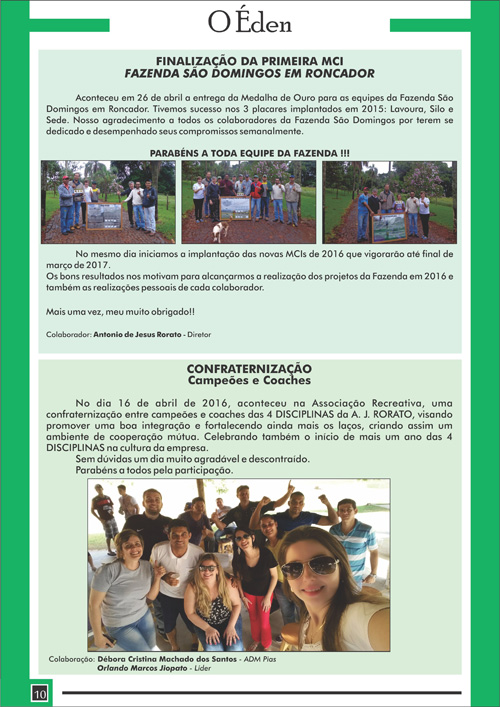 O Éden

FINALIZAÇÃO DA PRIMEIRA MCI
FAZENDA SÃO DOMINGOS EM RONCADOR

Aconteceu em 26 de abril a entrega da Medalha de Ouro para as equipes da Fazenda São Domingos em Roncador. Tivemos sucesso nos 3 placares implantados em 2015: Lavoura, Silo e Sede. Nosso agradecimento a todos os colaboradores da Fazenda São Domingos por terem se dedicado e desempenhado seus compromissos semanalmente.

PARABÉNS A TODA EQUIPE DA FAZENDA !!!

No mesmo dia iniciamos a implantação das novas MCIs de 2016 que vigorarão até final de março de 2017.
Os bons resultados nos motivam para alcançarmos a realização dos projetos da Fazenda em 2016 e também as realizações pessoais de cada colaborador.

Mais uma vez, meu muito obrigado!!

Colaborador: Antonio de Jesus Rorato - Diretor

CONFRATERNIZAÇÃO
Campeões e Coaches

No dia 16 de abril de 2016, aconteceu na Associação Recreativa, uma confraternização entre campeões e coaches das 4 DISCIPLINAS da A. J. RORATO, visando promover uma boa integração e fortalecendo ainda mais os laços, criando assim um ambiente de cooperação mútua. Celebrando também o início de mais um ano das 4 DISCIPLINAS na cultura da empresa.
Sem dúvidas um dia muito agradável e descontraído.
Parabéns a todos pela participação.

Colaboração: Débora Cristina Machado dos Santos - ADM Pias
Orlando Marcos Jiopato - Líder

10